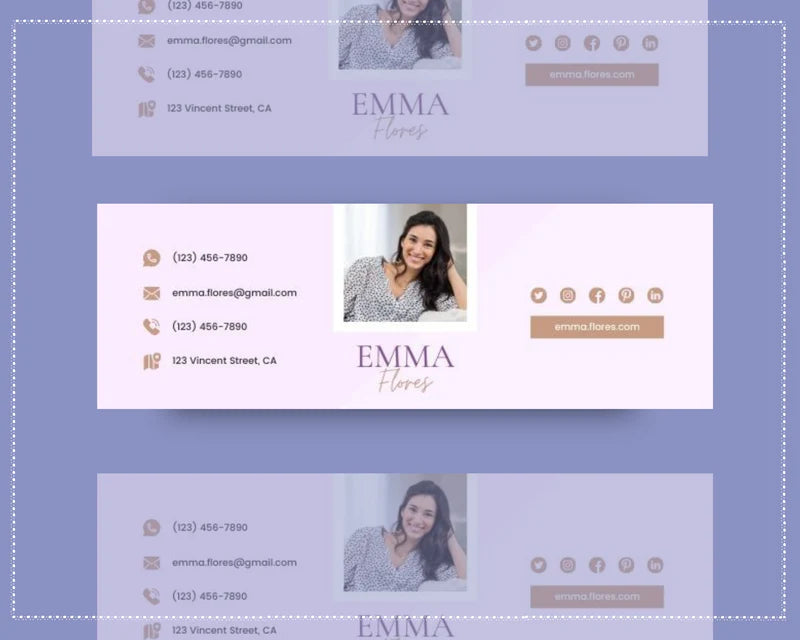 (123) 456-7890

emma.flores@gmail.com

(123) 456-7890

123 Vincent Street, CA

EMMA
Flores

emma.flores.com

(123) 456-7890

emma.flores@gmail.com

(123) 456-7890

123 Vincent Street, CA

EMMA
Flores

emma.flores.com

(123) 456-7890

emma.flores@gmail.com

(123) 456-7890

123 Vincent Street, CA

EMMA

emma.flores.com